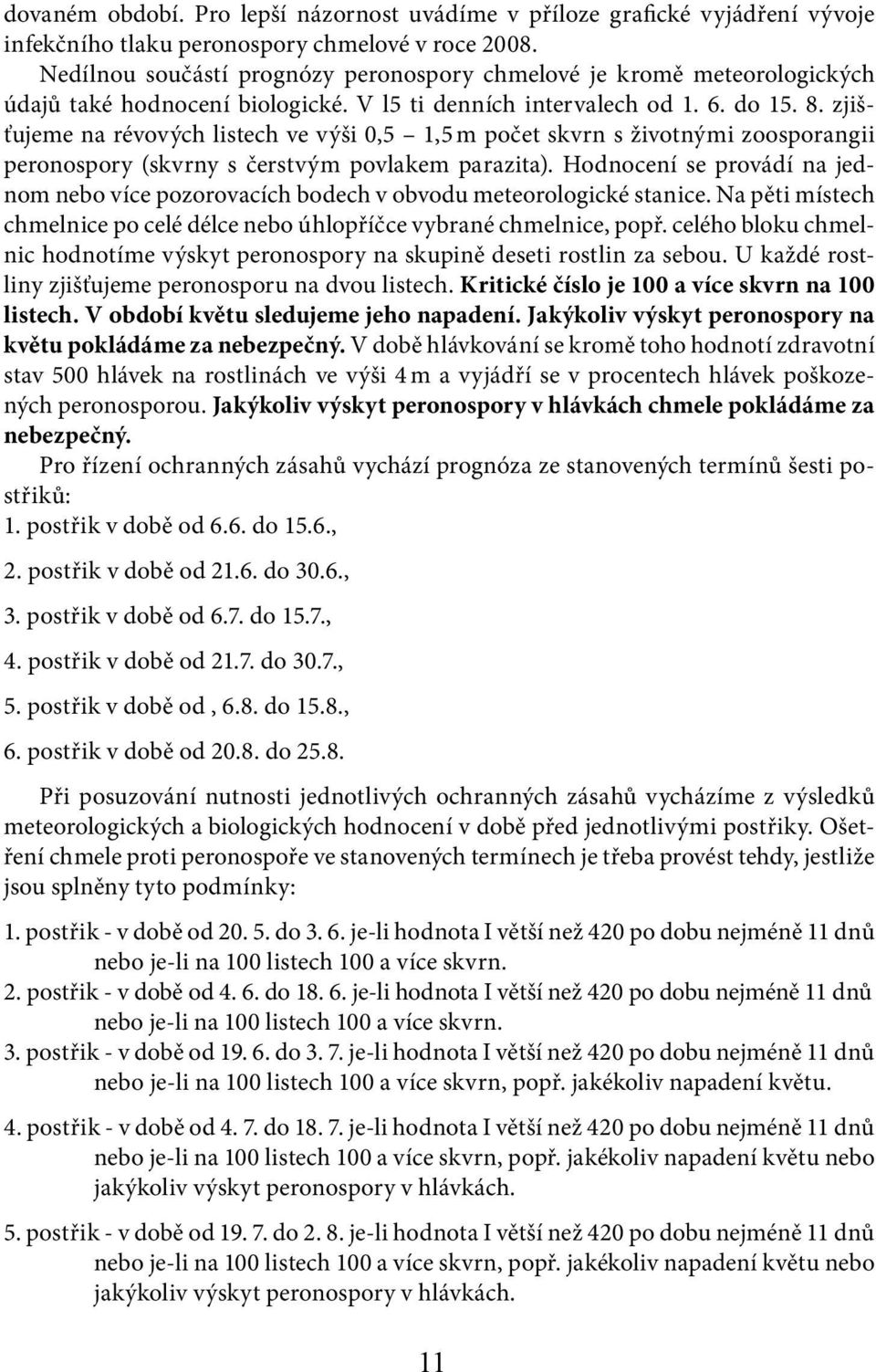 dovaném období. Pro lepší názornost uvádíme v příloze grafické vyjádření vývoje infekčního tlaku peronospory chmelové v roce 2008.

Nedílnou součástí prognózy peronospory chmelové je kromě meteorologických údajů také hodnocení biologické. V l5 ti denních intervalech od 1. 6. do 15. 8. zjišťujeme na révových listech ve výši 0,5 – 1,5 m počet skvrn s životnými zoosporangii peronospory (skvrny s čerstvým povlakem parazita). Hodnocení se provádí na jednom nebo více pozorovacích bodech v obvodu meteorologické stanice. Na pěti místech chmelnice po celé délce nebo úhlopříčce vybrané chmelnice, popř. celého bloku chmelnic hodnotíme výskyt peronospory na skupině deseti rostlin za sebou. U každé rostliny zjišťujeme peronosporu na dvou listech. Kritické číslo je 100 a více skvrn na 100 listech. V období květu sledujeme jeho napadení. Jakýkoliv výskyt peronospory na květu pokládáme za nebezpečný. V době hlávkování se kromě toho hodnotí zdravotní stav 500 hlávek na rostlinách ve výši 4 m a vyjádří se v procentech hlávek poškozených peronosporou. Jakýkoliv výskyt peronospory v hlávkách chmele pokládáme za nebezpečný.

Pro řízení ochranných zásahů vychází prognóza ze stanovených termínů šesti postřiků:
1. postřik v době od 6.6. do 15.6.,

2. postřik v době od 21.6. do 30.6.,

3. postřik v době od 6.7. do 15.7.,

4. postřik v době od 21.7. do 30.7.,

5. postřik v době od , 6.8. do 15.8.,

6. postřik v době od 20.8. do 25.8.

Při posuzování nutnosti jednotlivých ochranných zásahů vycházíme z výsledků meteorologických a biologických hodnocení v době před jednotlivými postřiky. Ošetření chmele proti peronospoře ve stanovených termínech je třeba provést tehdy, jestliže jsou splněny tyto podmínky:

1. postřik - v době od 20. 5. do 3. 6. je-li hodnota I větší než 420 po dobu nejméně 11 dnů nebo je-li na 100 listech 100 a více skvrn.
2. postřik - v době od 4. 6. do 18. 6. je-li hodnota I větší než 420 po dobu nejméně 11 dnů nebo je-li na 100 listech 100 a více skvrn.
3. postřik - v době od 19. 6. do 3. 7. je-li hodnota I větší než 420 po dobu nejméně 11 dnů nebo je-li na 100 listech 100 a více skvrn, popř. jakékoliv napadení květu.

4. postřik - v době od 4. 7. do 18. 7. je-li hodnota I větší než 420 po dobu nejméně 11 dnů nebo je-li na 100 listech 100 a více skvrn, popř. jakékoliv napadení květu nebo jakýkoliv výskyt peronospory v hlávkách.

5. postřik - v době od 19. 7. do 2. 8. je-li hodnota I větší než 420 po dobu nejméně 11 dnů nebo je-li na 100 listech 100 a více skvrn, popř. jakékoliv napadení květu nebo jakýkoliv výskyt peronospory v hlávkách.

11